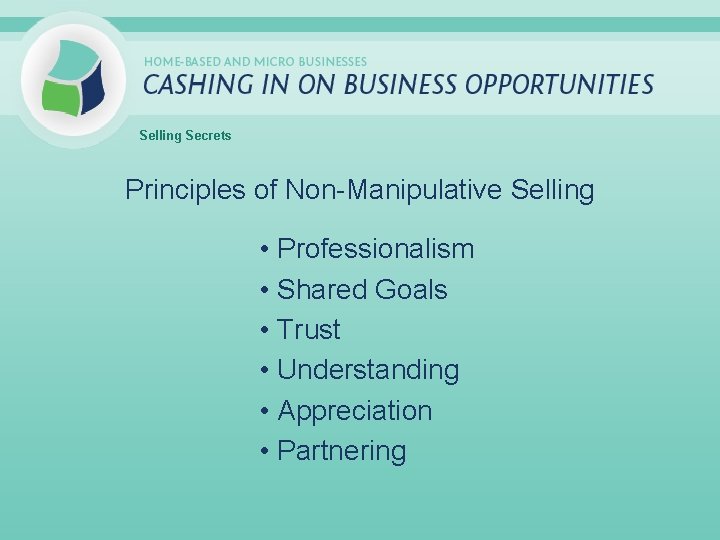 HOME-BASED AND MICRO BUSINESSES
CASHING IN ON BUSINESS OPPORTUNITIES

Selling Secrets

Principles of Non-Manipulative Selling

• Professionalism
• Shared Goals
• Trust
• Understanding
• Appreciation
• Partnering